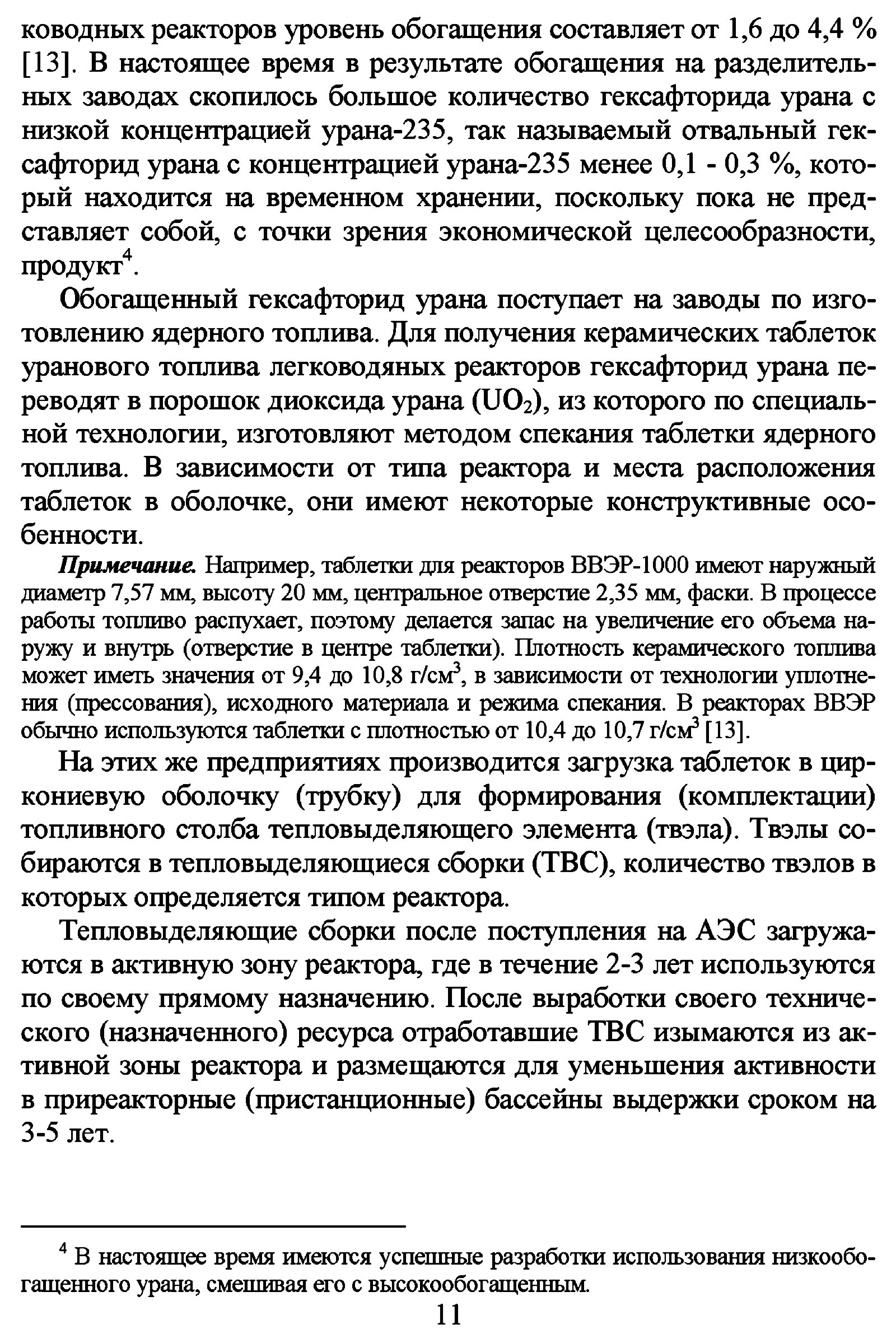 ководных реакторов уровень обогащения составляет от 1,6 до 4,4 % [13]. В настоящее время в результате обогащения на разделительных заводах скопилось большое количество гексафторида урана с низкой концентрацией урана-235, так называемый отвальный гексафторид урана с концентрацией урана-235 менее 0,1 - 0,3 %, который находится на временном хранении, поскольку пока не представляет собой, с точки зрения экономической целесообразности, продукт$^4$.

Обогащенный гексафторид урана поступает на заводы по изготовлению ядерного топлива. Для получения керамических таблеток уранового топлива легководяных реакторов гексафторид урана переводят в порошок диоксида урана ($UO_2$), из которого по специальной технологии, изготовляют методом спекания таблетки ядерного топлива. В зависимости от типа реактора и места расположения таблеток в оболочке, они имеют некоторые конструктивные особенности.

Примечание. Например, таблетки для реакторов ВВЭР-1000 имеют наружный диаметр 7,57 мм, высоту 20 мм, центральное отверстие 2,35 мм, фаски. В процессе работы топливо распухает, поэтому делается запас на увеличение его объема наружу и внутрь (отверстие в центре таблетки). Плотность керамического топлива может иметь значения от 9,4 до 10,8 г/см$^3$, в зависимости от технологии уплотнения (прессования), исходного материала и режима спекания. В реакторах ВВЭР обычно используются таблетки с плотностью от 10,4 до 10,7 г/см$^3$ [13].

На этих же предприятиях производится загрузка таблеток в циркониевую оболочку (трубку) для формирования (комплектации) топливного столба тепловыделяющего элемента (твэла). Твэлы собираются в тепловыделяющиеся сборки (ТВС), количество твэлов в которых определяется типом реактора.

Тепловыделяющие сборки после поступления на АЭС загружаются в активную зону реактора, где в течение 2-3 лет используются по своему прямому назначению. После выработки своего технического (назначенного) ресурса отработавшие ТВС изымаются из активной зоны реактора и размещаются для уменьшения активности в приреакторные (пристанционные) бассейны выдержки сроком на 3-5 лет.

$^4$ В настоящее время имеются успешные разработки использования низкообогащенного урана, смешивая его с высокообогащенным.

11